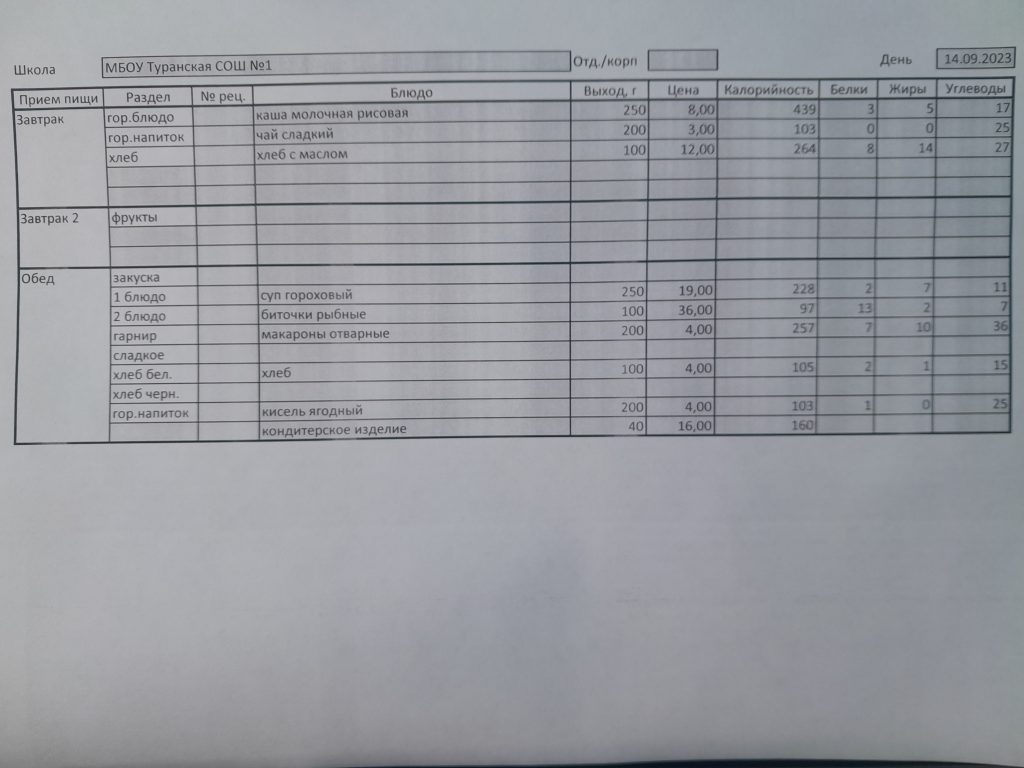 Школа МБОУ Туранская СОШ №1 Отд./корп День 14.09.2023

| Прием пищи | Раздел | № рец. | Блюдо | Выход, г | Цена | Калорийность | Белки | Жиры | Углеводы |
|---|---|---|---|---|---|---|---|---|---|
| Завтрак | гор.блюдо | | каша молочная рисовая | 250 | 8,00 | 439 | 3 | 5 | 17 |
| | гор.напиток | | чай сладкий | 200 | 3,00 | 103 | 0 | 0 | 25 |
| | хлеб | | хлеб с маслом | 100 | 12,00 | 264 | 8 | 14 | 27 |
| | | | | | | | | | |
| | | | | | | | | | |
| Завтрак 2 | фрукты | | | | | | | | |
| | | | | | | | | | |
| | | | | | | | | | |
| Обед | закуска | | | | | | | | |
| | 1 блюдо | | суп гороховый | 250 | 19,00 | 228 | 2 | 7 | 11 |
| | 2 блюдо | | биточки рыбные | 100 | 36,00 | 97 | 13 | 2 | 7 |
| | гарнир | | макароны отварные | 200 | 4,00 | 257 | 7 | 10 | 36 |
| | сладкое | | | | | | | | |
| | хлеб бел. | | хлеб | 100 | 4,00 | 105 | 2 | 1 | 15 |
| | хлеб черн. | | | | | | | | |
| | гор.напиток | | кисель ягодный | 200 | 4,00 | 103 | 1 | 0 | 25 |
| | | | кондитерское изделие | 40 | 16,00 | 160 | | | |